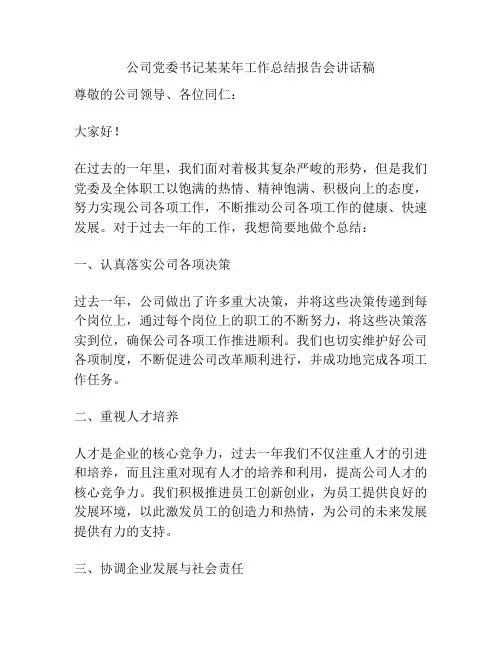 公司党委书记某某年工作总结报告会讲话稿

尊敬的公司领导、各位同仁：

大家好！

在过去的一年里，我们面对着极其复杂严峻的形势，但是我们党委及全体职工以饱满的热情、精神饱满、积极向上的态度，努力实现公司各项工作，不断推动公司各项工作的健康、快速发展。对于过去一年的工作，我想简要地做个总结：

一、认真落实公司各项决策

过去一年，公司做出了许多重大决策，并将这些决策传递到每个岗位上，通过每个岗位上的职工的不断努力，将这些决策落实到位，确保公司各项工作推进顺利。我们也切实维护好公司各项制度，不断促进公司改革顺利进行，并成功地完成各项工作任务。

二、重视人才培养

人才是企业的核心竞争力，过去一年我们不仅注重人才的引进和培养，而且注重对现有人才的培养和利用，提高公司人才的核心竞争力。我们积极推进员工创新创业，为员工提供良好的发展环境，以此激发员工的创造力和热情，为公司的未来发展提供有力的支持。

三、协调企业发展与社会责任